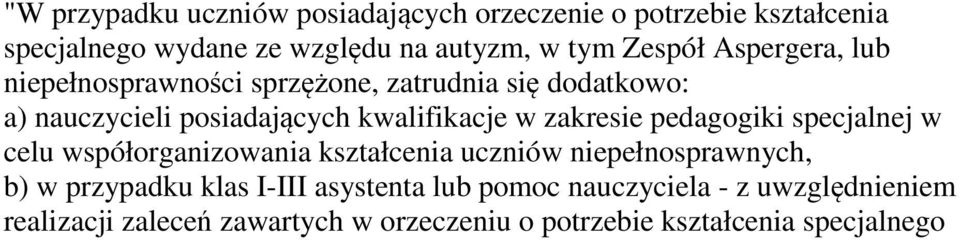 "W przypadku uczniów posiadających orzeczenie o potrzebie kształcenia specjalnego wydane ze względu na autyzm, w tym Zespół Aspergera, lub niepełnosprawności sprzężone, zatrudnia się dodatkowo:
a) nauczycieli posiadających kwalifikacje w zakresie pedagogiki specjalnej w celu współorganizowania kształcenia uczniów niepełnosprawnych,
b) w przypadku klas I-III asystenta lub pomoc nauczyciela - z uwzględnieniem realizacji zaleceń zawartych w orzeczeniu o potrzebie kształcenia specjalnego